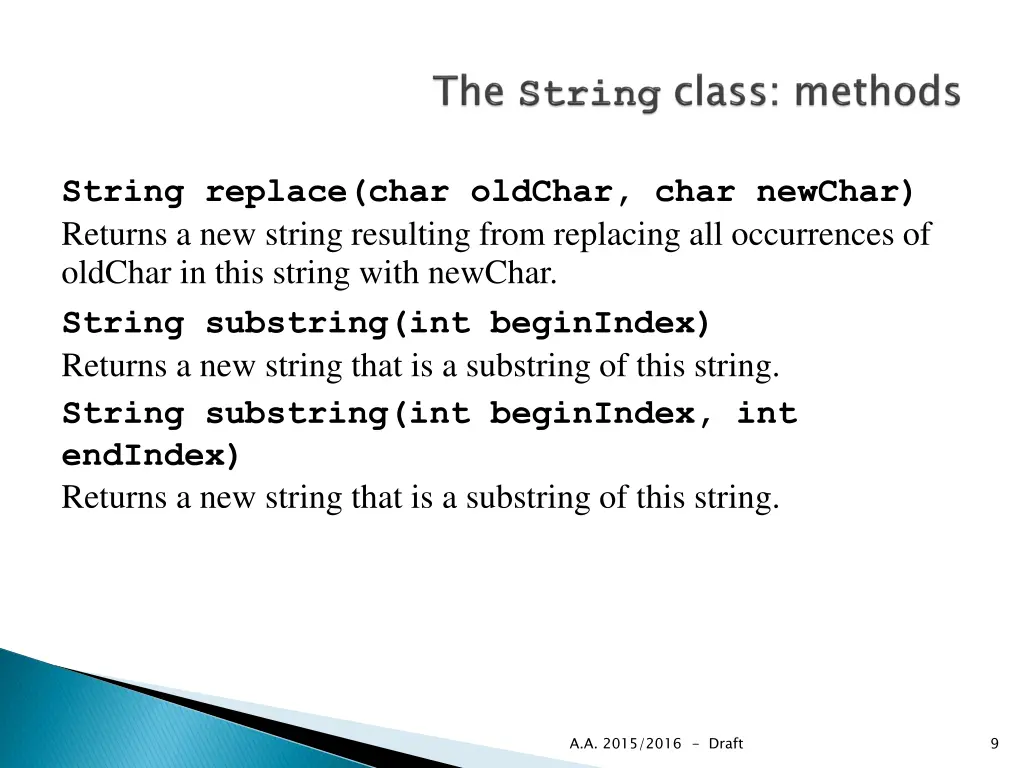 The String class: methods

String replace(char oldChar, char newChar)
Returns a new string resulting from replacing all occurrences of oldChar in this string with newChar.

String substring(int beginIndex)
Returns a new string that is a substring of this string.

String substring(int beginIndex, int endIndex)
Returns a new string that is a substring of this string.

A.A. 2015/2016 - Draft

9